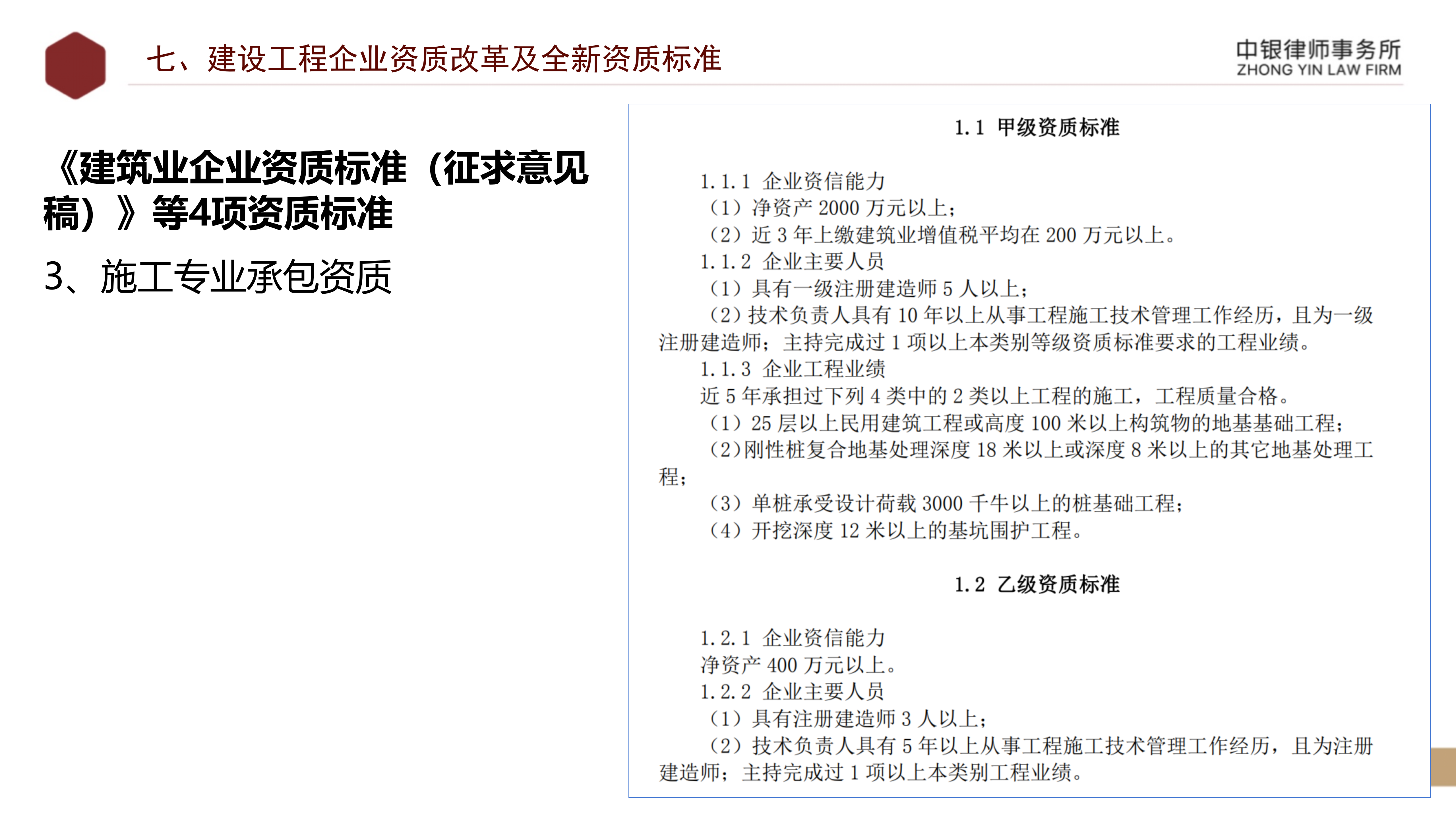 七、建设工程企业资质改革及全新资质标准

中银律师事务所
ZHONG YIN LAW FIRM

《建筑业企业资质标准（征求意见稿）》等4项资质标准

3、施工专业承包资质

1.1 甲级资质标准

1.1.1 企业资信能力
（1）净资产 2000 万元以上；
（2）近 3 年上缴建筑业增值税平均在 200 万元以上。
1.1.2 企业主要人员
（1）具有一级注册建造师 5 人以上；
（2）技术负责人具有 10 年以上从事工程施工技术管理工作经历，且为一级注册建造师；主持完成过 1 项以上本类别等级资质标准要求的工程业绩。
1.1.3 企业工程业绩
近 5 年承担过下列 4 类中的 2 类以上工程的施工，工程质量合格。
（1）25 层以上民用建筑工程或高度 100 米以上构筑物的地基基础工程；
（2）刚性桩复合地基处理深度 18 米以上或深度 8 米以上的其它地基处理工程；
（3）单桩承受设计荷载 3000 千牛以上的桩基础工程；
（4）开挖深度 12 米以上的基坑围护工程。

1.2 乙级资质标准

1.2.1 企业资信能力
净资产 400 万元以上。
1.2.2 企业主要人员
（1）具有注册建造师 3 人以上；
（2）技术负责人具有 5 年以上从事工程施工技术管理工作经历，且为注册建造师；主持完成过 1 项以上本类别工程业绩。